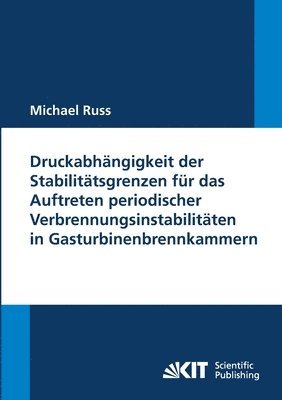 Michael Russ

Druckabhängigkeit der Stabilitätsgrenzen für das Auftreten periodischer Verbrennungsinstabilitäten in Gasturbinenbrennkammern

KIT Scientific Publishing